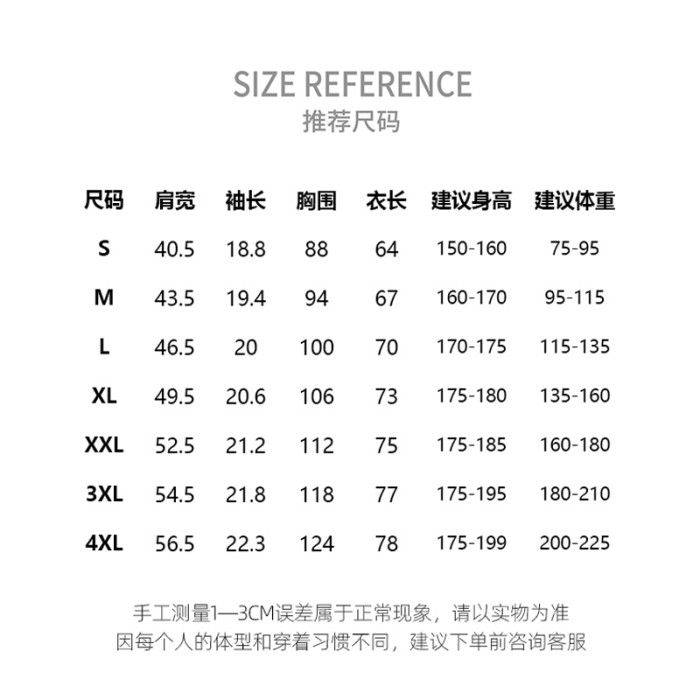 SIZE REFERENCE
推荐尺码

| 尺码 | 肩宽 | 袖长 | 胸围 | 衣长 | 建议身高 | 建议体重 |
|---|---|---|---|---|---|---|
| S | 40.5 | 18.8 | 88 | 64 | 150-160 | 75-95 |
| M | 43.5 | 19.4 | 94 | 67 | 160-170 | 95-115 |
| L | 46.5 | 20 | 100 | 70 | 170-175 | 115-135 |
| XL | 49.5 | 20.6 | 106 | 73 | 175-180 | 135-160 |
| XXL | 52.5 | 21.2 | 112 | 75 | 175-185 | 160-180 |
| 3XL | 54.5 | 21.8 | 118 | 77 | 175-195 | 180-210 |
| 4XL | 56.5 | 22.3 | 124 | 78 | 175-199 | 200-225 |

手工测量1—3CM误差属于正常现象，请以实物为准
因每个人的体型和穿着习惯不同，建议下单前咨询客服